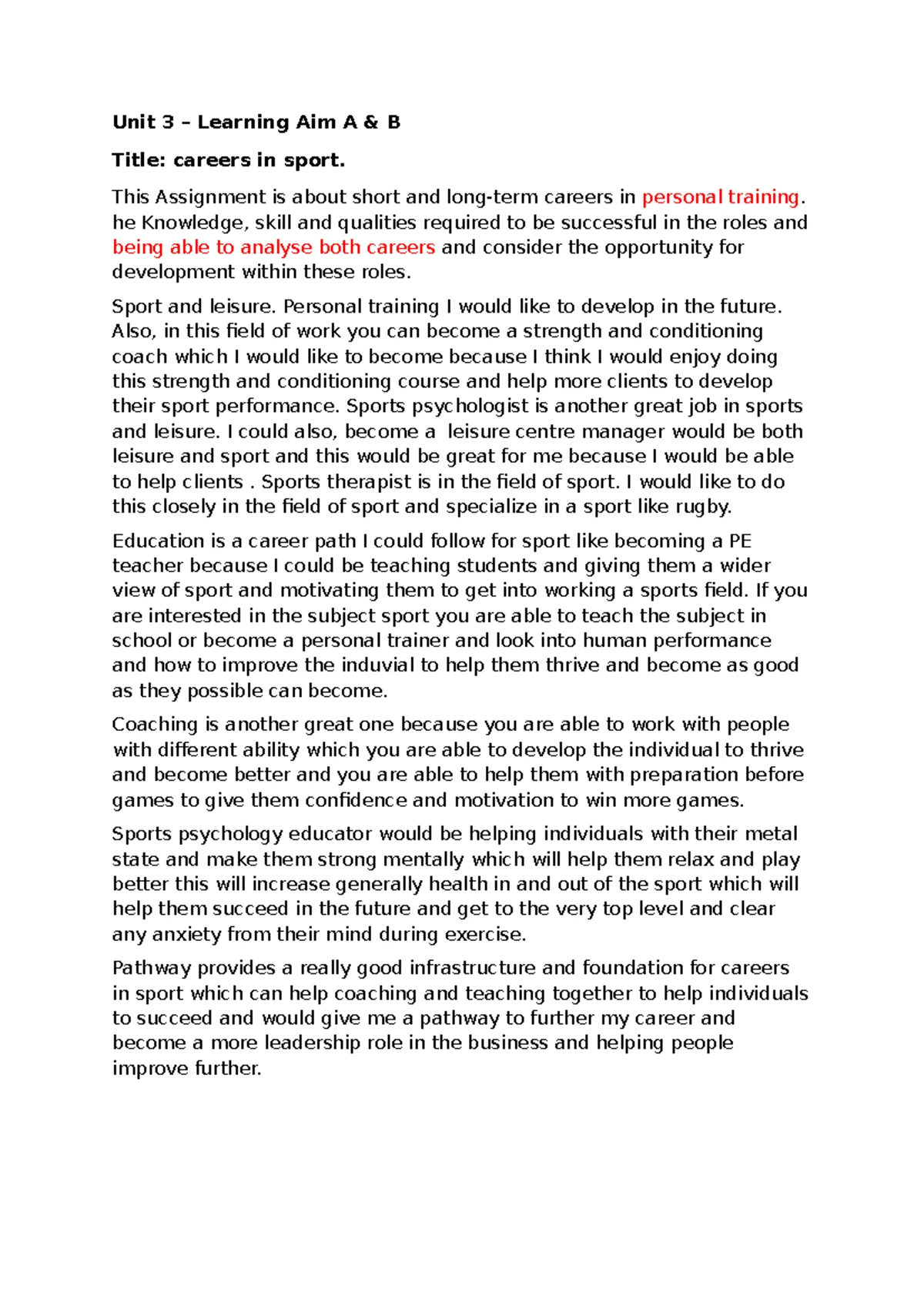 Unit 3 – Learning Aim A & B

Title: careers in sport.

This Assignment is about short and long-term careers in personal training. he Knowledge, skill and qualities required to be successful in the roles and being able to analyse both careers and consider the opportunity for development within these roles.

Sport and leisure. Personal training I would like to develop in the future. Also, in this field of work you can become a strength and conditioning coach which I would like to become because I think I would enjoy doing this strength and conditioning course and help more clients to develop their sport performance. Sports psychologist is another great job in sports and leisure. I could also, become a leisure centre manager would be both leisure and sport and this would be great for me because I would be able to help clients . Sports therapist is in the field of sport. I would like to do this closely in the field of sport and specialize in a sport like rugby.

Education is a career path I could follow for sport like becoming a PE teacher because I could be teaching students and giving them a wider view of sport and motivating them to get into working a sports field. If you are interested in the subject sport you are able to teach the subject in school or become a personal trainer and look into human performance and how to improve the induvial to help them thrive and become as good as they possible can become.

Coaching is another great one because you are able to work with people with different ability which you are able to develop the individual to thrive and become better and you are able to help them with preparation before games to give them confidence and motivation to win more games.

Sports psychology educator would be helping individuals with their metal state and make them strong mentally which will help them relax and play better this will increase generally health in and out of the sport which will help them succeed in the future and get to the very top level and clear any anxiety from their mind during exercise.

Pathway provides a really good infrastructure and foundation for careers in sport which can help coaching and teaching together to help individuals to succeed and would give me a pathway to further my career and become a more leadership role in the business and helping people improve further.